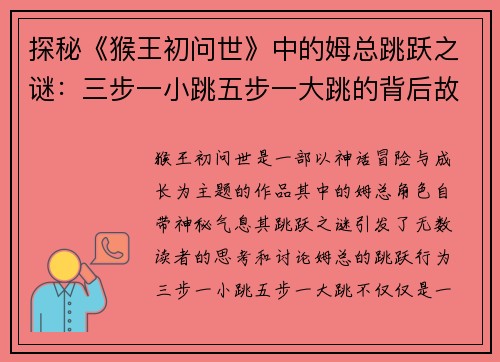 探秘《猴王初问世》中的姆总跳跃之谜：三步一小跳五步一大跳的背后故

猴王初问世是一部以神话冒险与成长为主题的作品其中的姆总角色自带神秘气息其跳跃之谜引发了无数读者的思考和讨论姆总的跳跃行为三步一小跳五步一大跳不仅仅是一